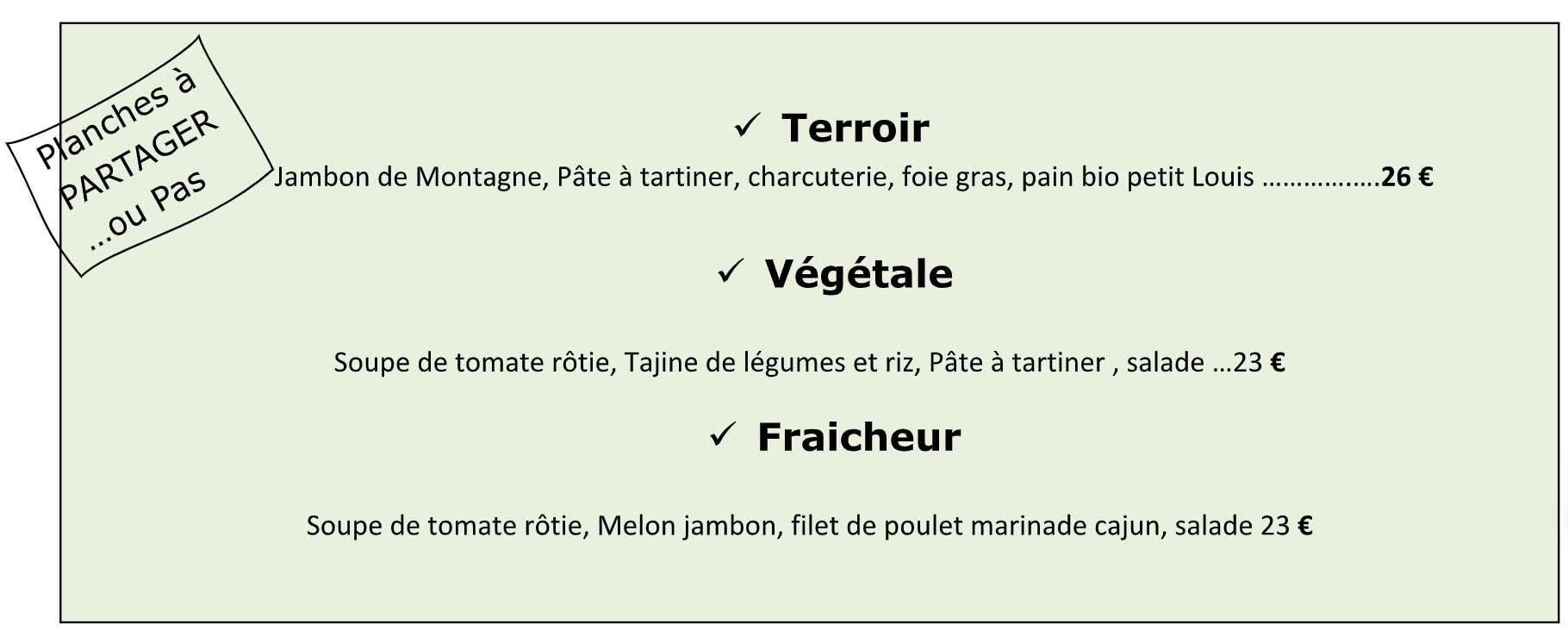 Planches à PARTAGER …ou Pas

✓ Terroir

Jambon de Montagne, Pâte à tartiner, charcuterie, foie gras, pain bio petit Louis ……………..26 €

✓ Végétale

Soupe de tomate rôtie, Tajine de légumes et riz, Pâte à tartiner , salade …23 €

✓ Fraicheur

Soupe de tomate rôtie, Melon jambon, filet de poulet marinade cajun, salade 23 €